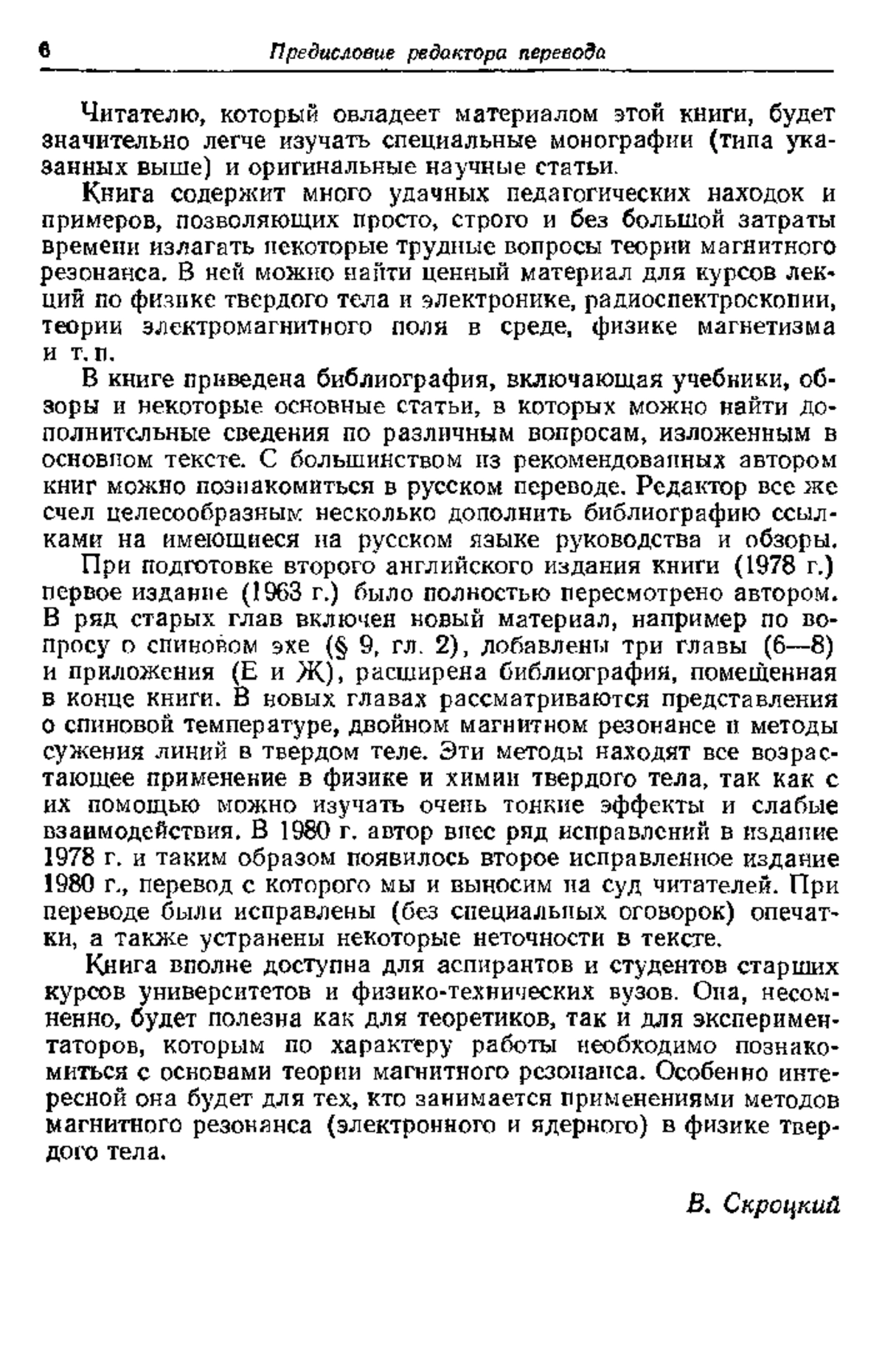 6 Предисловие редактора перевода

Читателю, который овладеет материалом этой книги, будет значительно легче изучать специальные монографии (типа указанных выше) и оригинальные научные статьи.

Книга содержит много удачных педагогических находок и примеров, позволяющих просто, строго и без большой затраты времени излагать некоторые трудные вопросы теории магнитного резонанса. В ней можно найти ценный материал для курсов лекций по физике твердого тела и электронике, радиоспектроскопии, теории электромагнитного поля в среде, физике магнетизма и т. п.

В книге приведена библиография, включающая учебники, обзоры и некоторые основные статьи, в которых можно найти дополнительные сведения по различным вопросам, изложенным в основном тексте. С большинством из рекомендованных автором книг можно познакомиться в русском переводе. Редактор все же счел целесообразным несколько дополнить библиографию ссылками на имеющиеся на русском языке руководства и обзоры.

При подготовке второго английского издания книги (1978 г.) первое издание (1963 г.) было полностью пересмотрено автором. В ряд старых глав включен новый материал, например по вопросу о спиновом эхе (§ 9, гл. 2), добавлены три главы (6—8) и приложения (Е и Ж), расширена библиография, помещенная в конце книги. В новых главах рассматриваются представления о спиновой температуре, двойном магнитном резонансе и методы сужения линий в твердом теле. Эти методы находят все возрастающее применение в физике и химии твердого тела, так как с их помощью можно изучать очень тонкие эффекты и слабые взаимодействия. В 1980 г. автор внес ряд исправлений в издание 1978 г. и таким образом появилось второе исправленное издание 1980 г., перевод с которого мы и выносим на суд читателей. При переводе были исправлены (без специальных оговорок) опечатки, а также устранены некоторые неточности в тексте.

Книга вполне доступна для аспирантов и студентов старших курсов университетов и физико-технических вузов. Она, несомненно, будет полезна как для теоретиков, так и для экспериментаторов, которым по характеру работы необходимо познакомиться с основами теории магнитного резонанса. Особенно интересной она будет для тех, кто занимается применениями методов магнитного резонанса (электронного и ядерного) в физике твердого тела.

В. Скроцкий